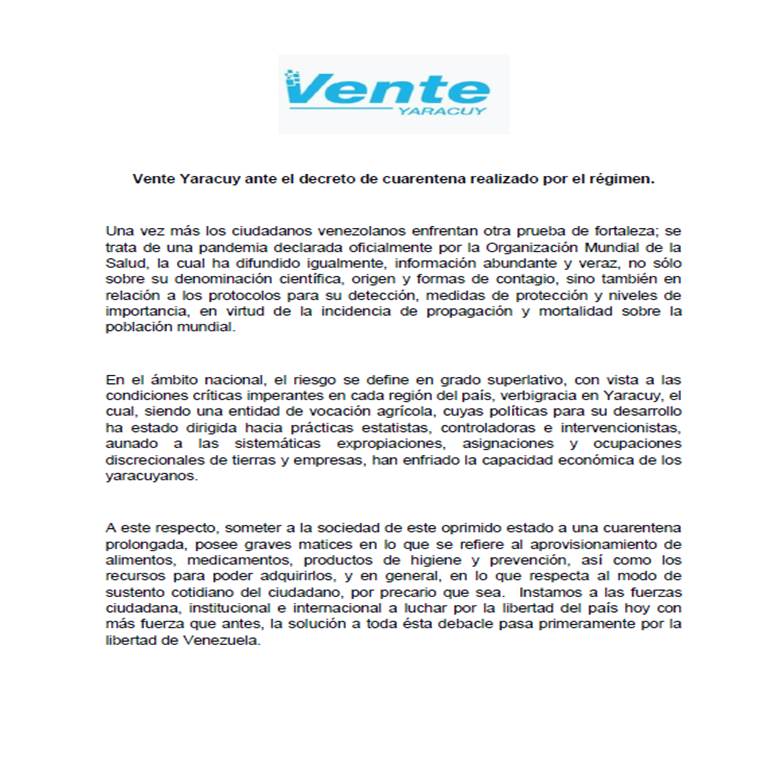 Vente
YARACUY

Vente Yaracuy ante el decreto de cuarentena realizado por el régimen.

Una vez más los ciudadanos venezolanos enfrentan otra prueba de fortaleza; se trata de una pandemia declarada oficialmente por la Organización Mundial de la Salud, la cual ha difundido igualmente, información abundante y veraz, no sólo sobre su denominación científica, origen y formas de contagio, sino también en relación a los protocolos para su detección, medidas de protección y niveles de importancia, en virtud de la incidencia de propagación y mortalidad sobre la población mundial.

En el ámbito nacional, el riesgo se define en grado superlativo, con vista a las condiciones críticas imperantes en cada región del país, verbigracia en Yaracuy, el cual, siendo una entidad de vocación agrícola, cuyas políticas para su desarrollo ha estado dirigida hacia prácticas estatistas, controladoras e intervencionistas, aunado a las sistemáticas expropiaciones, asignaciones y ocupaciones discrecionales de tierras y empresas, han enfriado la capacidad económica de los yaracuyanos.

A este respecto, someter a la sociedad de este oprimido estado a una cuarentena prolongada, posee graves matices en lo que se refiere al aprovisionamiento de alimentos, medicamentos, productos de higiene y prevención, así como los recursos para poder adquirirlos, y en general, en lo que respecta al modo de sustento cotidiano del ciudadano, por precario que sea. Instamos a las fuerzas ciudadana, institucional e internacional a luchar por la libertad del país hoy con más fuerza que antes, la solución a toda ésta debacle pasa primeramente por la libertad de Venezuela.